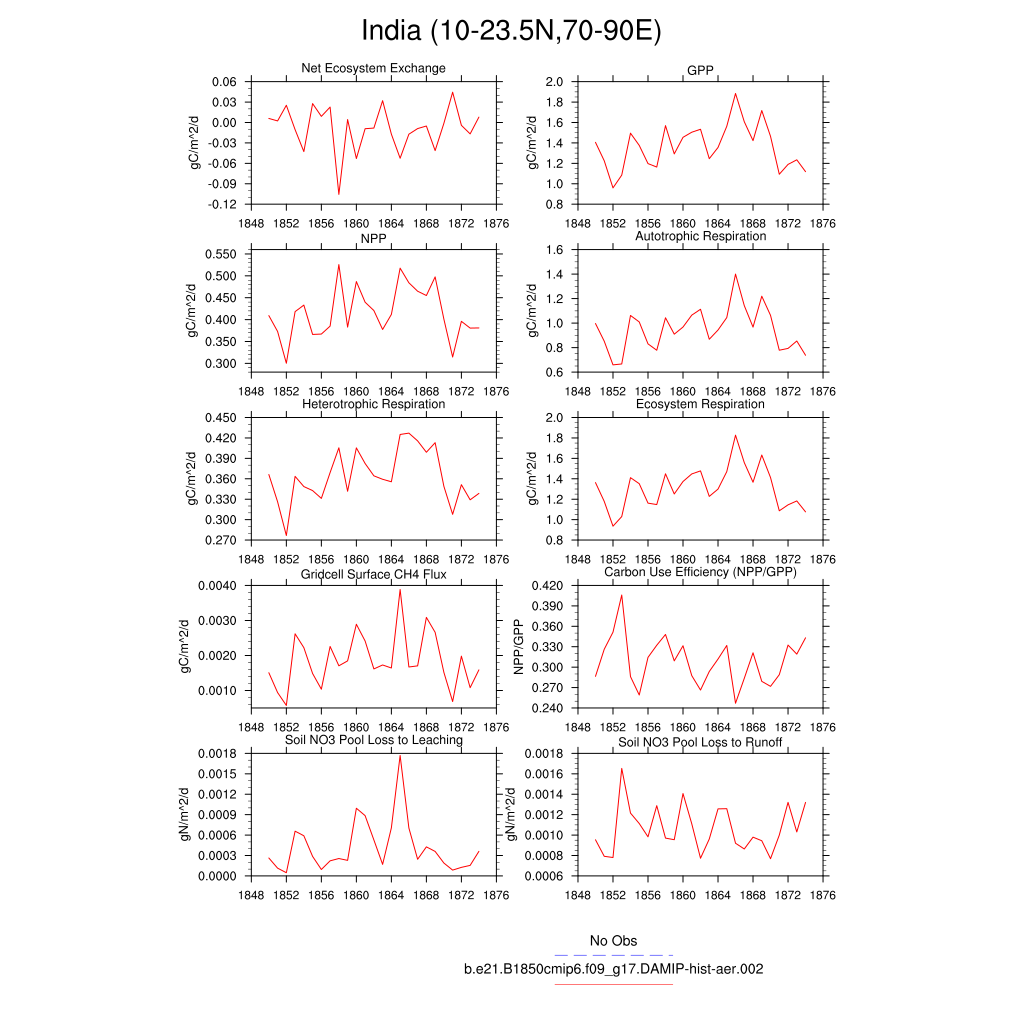 India (10-23.5N,70-90E)

Net Ecosystem Exchange
gC/m^2/d
0.06
0.03
0.00
-0.03
-0.06
-0.09
-0.12
1848 1852 1856 1860 1864 1868 1872 1876

GPP
gC/m^2/d
2.0
1.8
1.6
1.4
1.2
1.0
0.8
1848 1852 1856 1860 1864 1868 1872 1876

NPP
gC/m^2/d
0.550
0.500
0.450
0.400
0.350
0.300
1848 1852 1856 1860 1864 1868 1872 1876

Autotrophic Respiration
gC/m^2/d
1.6
1.4
1.2
1.0
0.8
0.6
1848 1852 1856 1860 1864 1868 1872 1876

Heterotrophic Respiration
gC/m^2/d
0.450
0.420
0.390
0.360
0.330
0.300
0.270
1848 1852 1856 1860 1864 1868 1872 1876

Ecosystem Respiration
gC/m^2/d
2.0
1.8
1.6
1.4
1.2
1.0
0.8
1848 1852 1856 1860 1864 1868 1872 1876

Gridcell Surface CH4 Flux
gC/m^2/d
0.0040
0.0030
0.0020
0.0010
1848 1852 1856 1860 1864 1868 1872 1876

Carbon Use Efficiency (NPP/GPP)
NPP/GPP
0.420
0.390
0.360
0.330
0.300
0.270
0.240
1848 1852 1856 1860 1864 1868 1872 1876

Soil NO3 Pool Loss to Leaching
gN/m^2/d
0.0018
0.0015
0.0012
0.0009
0.0006
0.0003
0.0000
1848 1852 1856 1860 1864 1868 1872 1876

Soil NO3 Pool Loss to Runoff
gN/m^2/d
0.0018
0.0016
0.0014
0.0012
0.0010
0.0008
0.0006
1848 1852 1856 1860 1864 1868 1872 1876

No Obs
b.e21.B1850cmip6.f09_g17.DAMIP-hist-aer.002